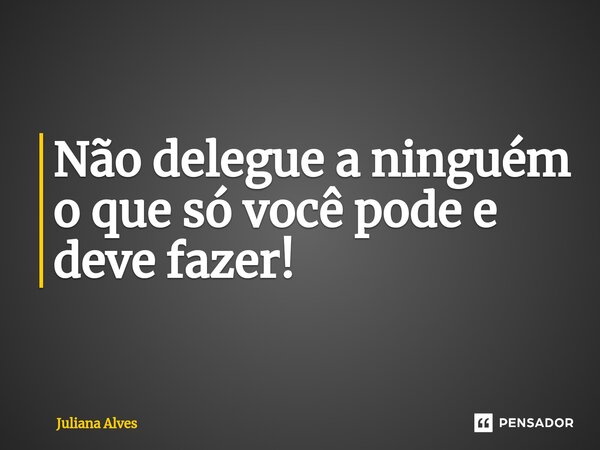 Não delegue a ninguém o que só você pode e deve fazer!

Juliana Alves

PENSADOR